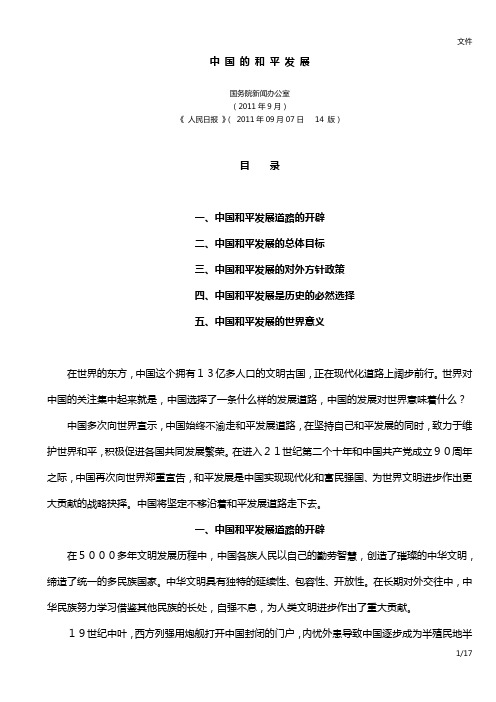 文件

中国的和平发展

国务院新闻办公室

（2011 年 9 月）

《 人民日报 》（ 2011 年 09 月 07 日 14 版）

目 录

一、中国和平发展道路的开辟

二、中国和平发展的总体目标

三、中国和平发展的对外方针政策

四、中国和平发展是历史的必然选择

五、中国和平发展的世界意义

在世界的东方，中国这个拥有１３亿多人口的文明古国，正在现代化道路上阔步前行。世界对中国的关注集中起来就是，中国选择了一条什么样的发展道路，中国的发展对世界意味着什么？

中国多次向世界宣示，中国始终不渝走和平发展道路，在坚持自己和平发展的同时，致力于维护世界和平，积极促进各国共同发展繁荣。在进入２１世纪第二个十年和中国共产党成立９０周年之际，中国再次向世界郑重宣告，和平发展是中国实现现代化和富民强国、为世界文明进步作出更大贡献的战略抉择。中国将坚定不移沿着和平发展道路走下去。

一、中国和平发展道路的开辟

在５０００多年文明发展历程中，中国各族人民以自己的勤劳智慧，创造了璀璨的中华文明，缔造了统一的多民族国家。中华文明具有独特的延续性、包容性、开放性。在长期对外交往中，中华民族努力学习借鉴其他民族的长处，自强不息，为人类文明进步作出了重大贡献。

１９世纪中叶，西方列强用炮舰打开中国封闭的门户，内忧外患导致中国逐步成为半殖民地半

1/17